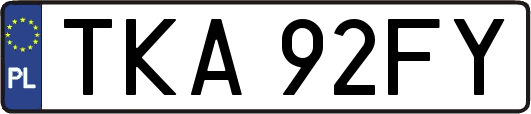 PL
TKA 92FY